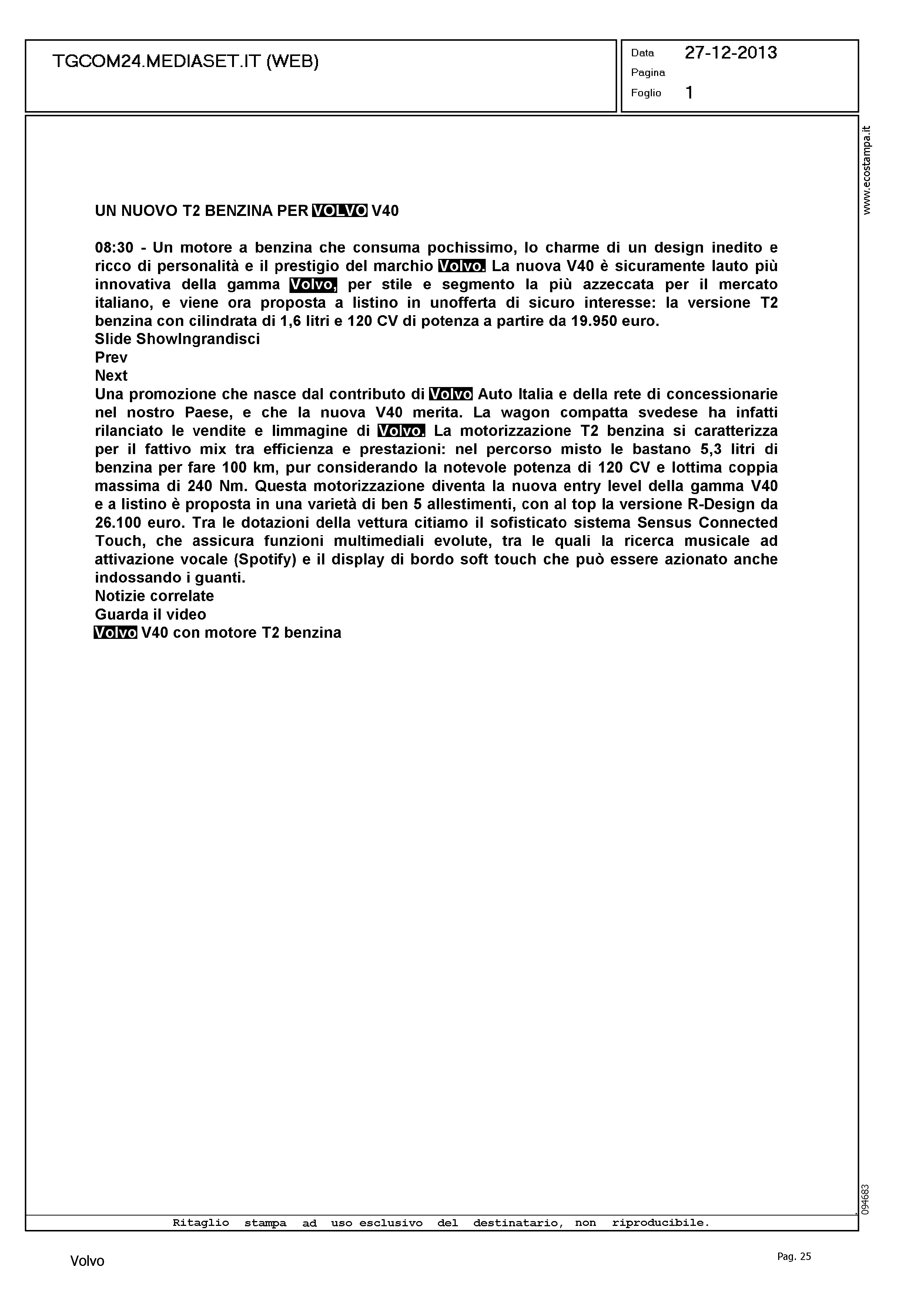 TGCOM24.MEDIASET.IT (WEB)

Data 27-12-2013
Pagina
Foglio 1

www.ecostampa.it

UN NUOVO T2 BENZINA PER VOLVO V40

08:30 - Un motore a benzina che consuma pochissimo, lo charme di un design inedito e ricco di personalità e il prestigio del marchio Volvo. La nuova V40 è sicuramente lauto più innovativa della gamma Volvo, per stile e segmento la più azzeccata per il mercato italiano, e viene ora proposta a listino in unofferta di sicuro interesse: la versione T2 benzina con cilindrata di 1,6 litri e 120 CV di potenza a partire da 19.950 euro.
Slide ShowIngrandisci
Prev
Next
Una promozione che nasce dal contributo di Volvo Auto Italia e della rete di concessionarie nel nostro Paese, e che la nuova V40 merita. La wagon compatta svedese ha infatti rilanciato le vendite e limmagine di Volvo. La motorizzazione T2 benzina si caratterizza per il fattivo mix tra efficienza e prestazioni: nel percorso misto le bastano 5,3 litri di benzina per fare 100 km, pur considerando la notevole potenza di 120 CV e lottima coppia massima di 240 Nm. Questa motorizzazione diventa la nuova entry level della gamma V40 e a listino è proposta in una varietà di ben 5 allestimenti, con al top la versione R-Design da 26.100 euro. Tra le dotazioni della vettura citiamo il sofisticato sistema Sensus Connected Touch, che assicura funzioni multimediali evolute, tra le quali la ricerca musicale ad attivazione vocale (Spotify) e il display di bordo soft touch che può essere azionato anche indossando i guanti.
Notizie correlate
Guarda il video
Volvo V40 con motore T2 benzina

094683

Ritaglio stampa ad uso esclusivo del destinatario, non riproducibile.

Volvo

Pag. 25